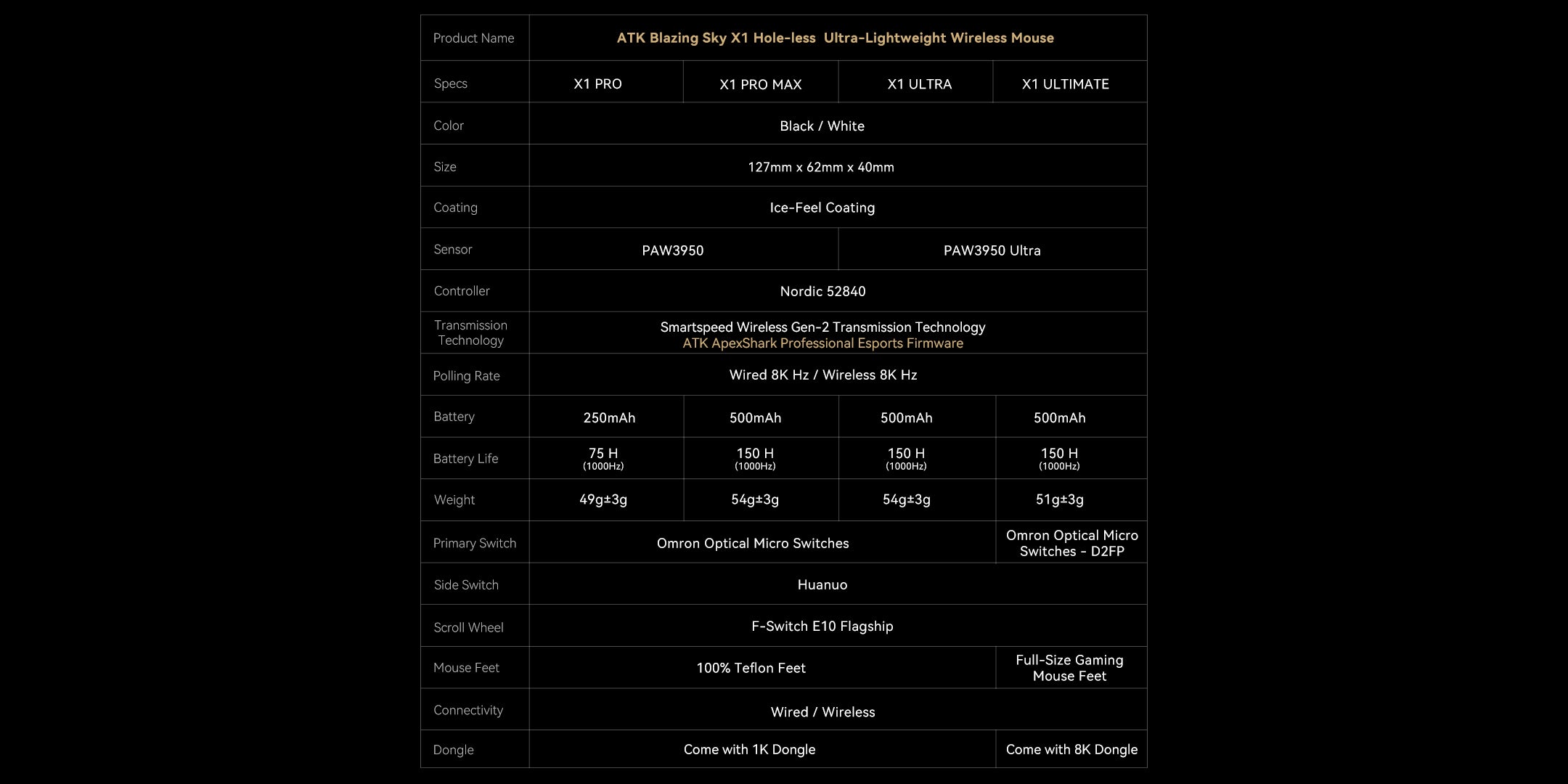 | Product Name | ATK Blazing Sky X1 Hole-less Ultra-Lightweight Wireless Mouse | | | |
|---|---|---|---|---|
| Specs | X1 PRO | X1 PRO MAX | X1 ULTRA | X1 ULTIMATE |
| Color | Black / White | | | |
| Size | 127mm x 62mm x 40mm | | | |
| Coating | Ice-Feel Coating | | | |
| Sensor | PAW3950 | | PAW3950 Ultra | |
| Controller | Nordic 52840 | | | |
| Transmission Technology | Smartspeed Wireless Gen-2 Transmission Technology ATK ApexShark Professional Esports Firmware | | | |
| Polling Rate | Wired 8K Hz / Wireless 8K Hz | | | |
| Battery | 250mAh | 500mAh | 500mAh | 500mAh |
| Battery Life | 75 H (1000Hz) | 150 H (1000Hz) | 150 H (1000Hz) | 150 H (1000Hz) |
| Weight | 49g±3g | 54g±3g | 54g±3g | 51g±3g |
| Primary Switch | Omron Optical Micro Switches | | | Omron Optical Micro Switches - D2FP |
| Side Switch | Huanuo | | | |
| Scroll Wheel | F-Switch E10 Flagship | | | |
| Mouse Feet | 100% Teflon Feet | | | Full-Size Gaming Mouse Feet |
| Connectivity | Wired / Wireless | | | |
| Dongle | Come with 1K Dongle | | | Come with 8K Dongle |